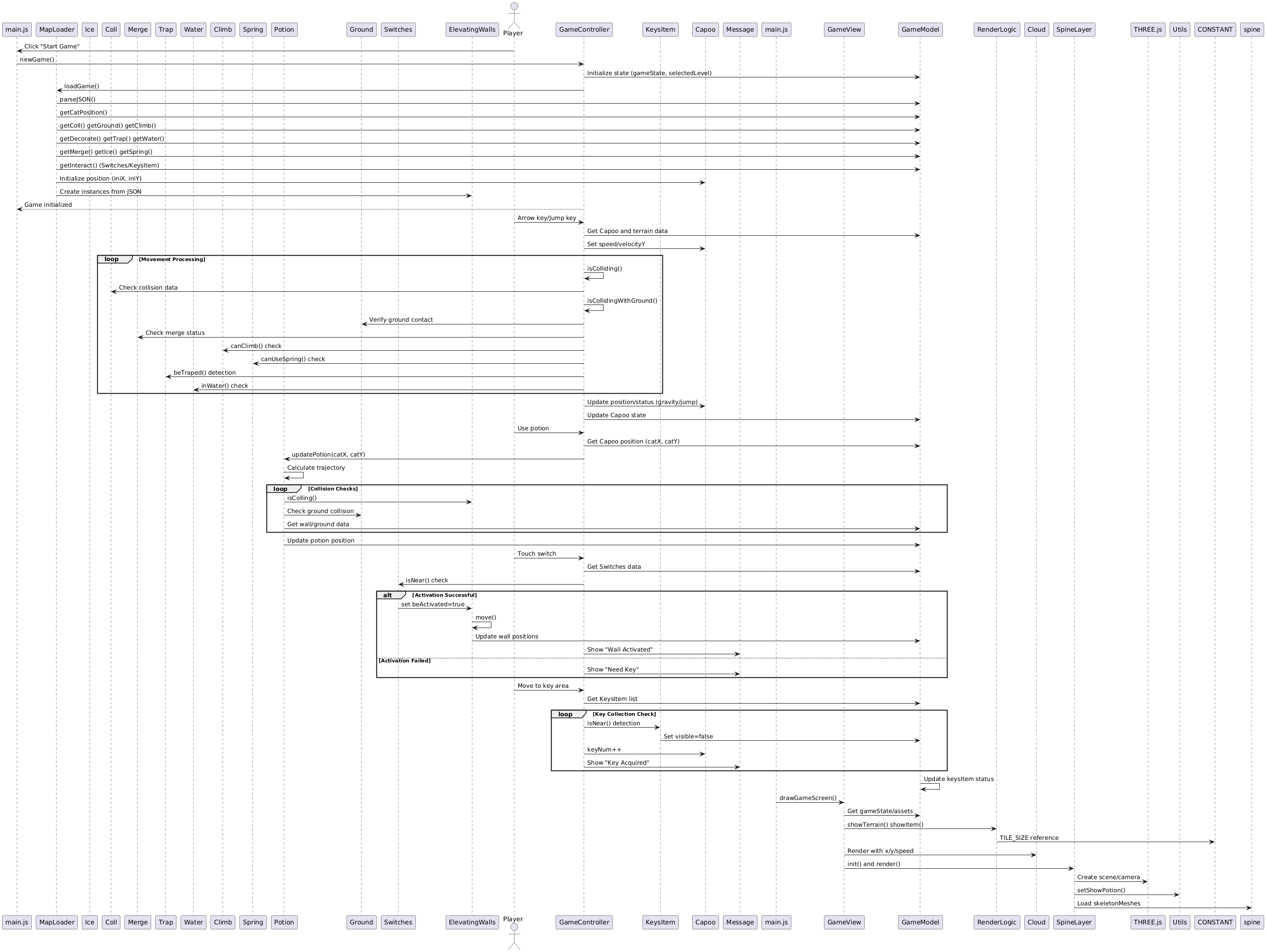 main.js MapLoader Ice Coll Merge Trap Water Climb Spring Potion Ground Switches ElevatingWalls Player GameController KeysItem Capoo Message main.js GameView GameModel RenderLogic Cloud SpineLayer THREE.js Utils CONSTANT spine

Click "Start Game"
newGame()
Initialize state (gameState, selectedLevel)
loadGame()
parseJSON()
getCatPosition()
getColl() getGround() getClimb()
getDecorate() getTrap() getWater()
getMerge() getIce() getSpring()
getInteract() (Switches/KeysItem)
Initialize position (iniX, iniY)
Create instances from JSON
Game initialized
Arrow key/Jump key
Get Capoo and terrain data
Set speed/velocityY

loop [Movement Processing]
isColliding()
Check collision data
isCollidingWithGround()
Verify ground contact
Check merge status
canClimb() check
canUseSpring() check
beTraped() detection
inWater() check

Update position/status (gravity/jump)
Update Capoo state
Use potion
Get Capoo position (catX, catY)
updatePotion(catX, catY)
Calculate trajectory

loop [Collision Checks]
isColling()
Check ground collision
Get wall/ground data

Update potion position
Touch switch
Get Switches data
isNear() check

alt [Activation Successful]
set beActivated=true
move()
Update wall positions
Show "Wall Activated"
[Activation Failed]
Show "Need Key"

Move to key area
Get KeysItem list

loop [Key Collection Check]
isNear() detection
Set visible=false
keyNum++
Show "Key Acquired"

Update keysItem status
drawGameScreen()
Get gameState/assets
showTerrain() showItem()
TILE_SIZE reference
Render with x/y/speed
init() and render()
Create scene/camera
setShowPotion()
Load skeletonMeshes

main.js MapLoader Ice Coll Merge Trap Water Climb Spring Potion Ground Switches ElevatingWalls Player GameController KeysItem Capoo Message main.js GameView GameModel RenderLogic Cloud SpineLayer THREE.js Utils CONSTANT spine